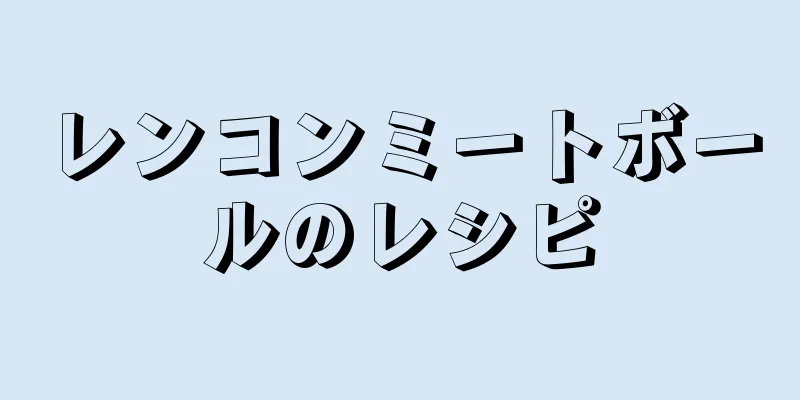 レンコンミートボールのレシピ